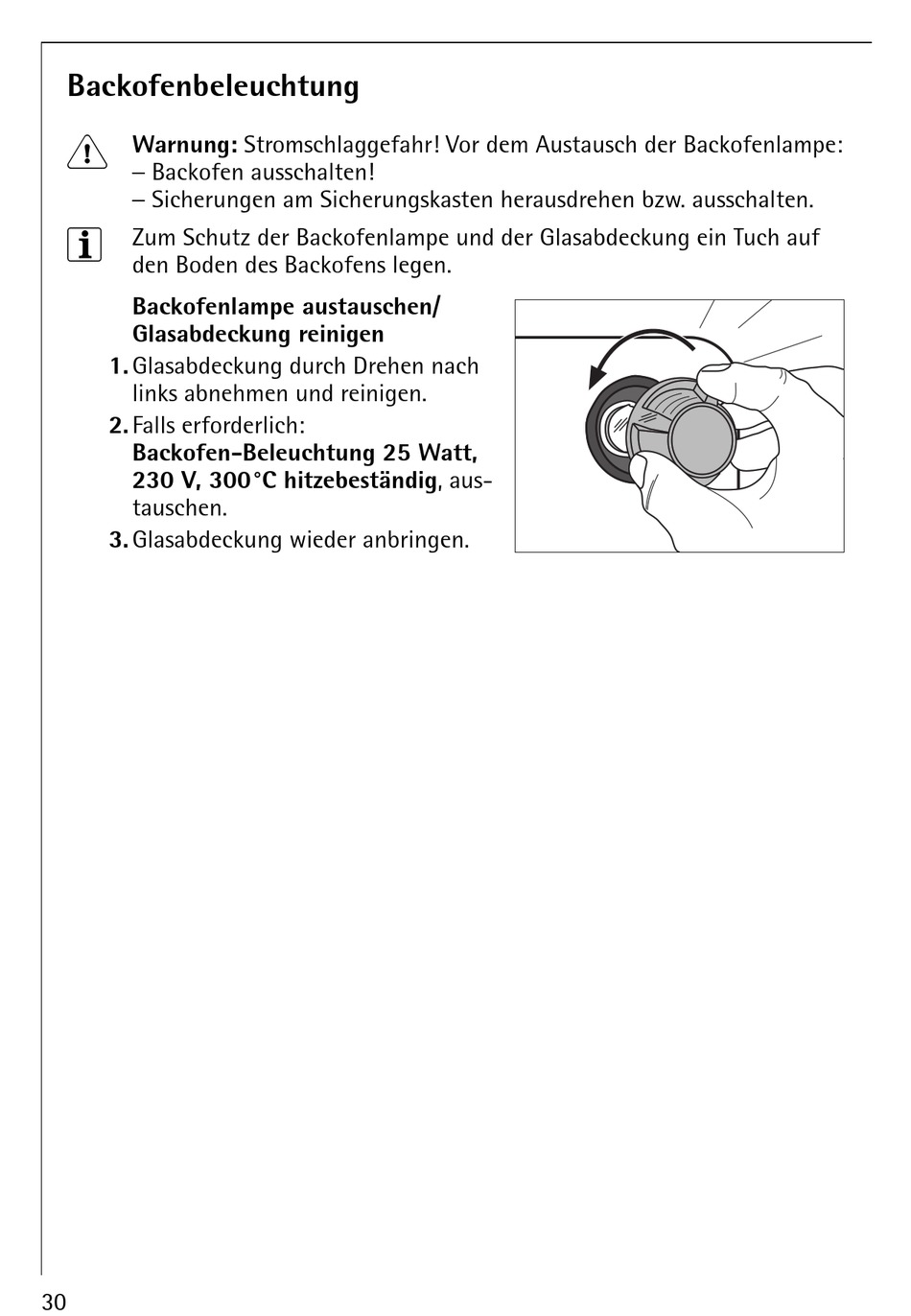 Backofenbeleuchtung

Warnung: Stromschlaggefahr! Vor dem Austausch der Backofenlampe:
– Backofen ausschalten!
– Sicherungen am Sicherungskasten herausdrehen bzw. ausschalten.

Zum Schutz der Backofenlampe und der Glasabdeckung ein Tuch auf den Boden des Backofens legen.

Backofenlampe austauschen/ Glasabdeckung reinigen

1. Glasabdeckung durch Drehen nach links abnehmen und reinigen.

2. Falls erforderlich: Backofen-Beleuchtung 25 Watt, 230 V, 300°C hitzebeständig, austauschen.

3. Glasabdeckung wieder anbringen.

30